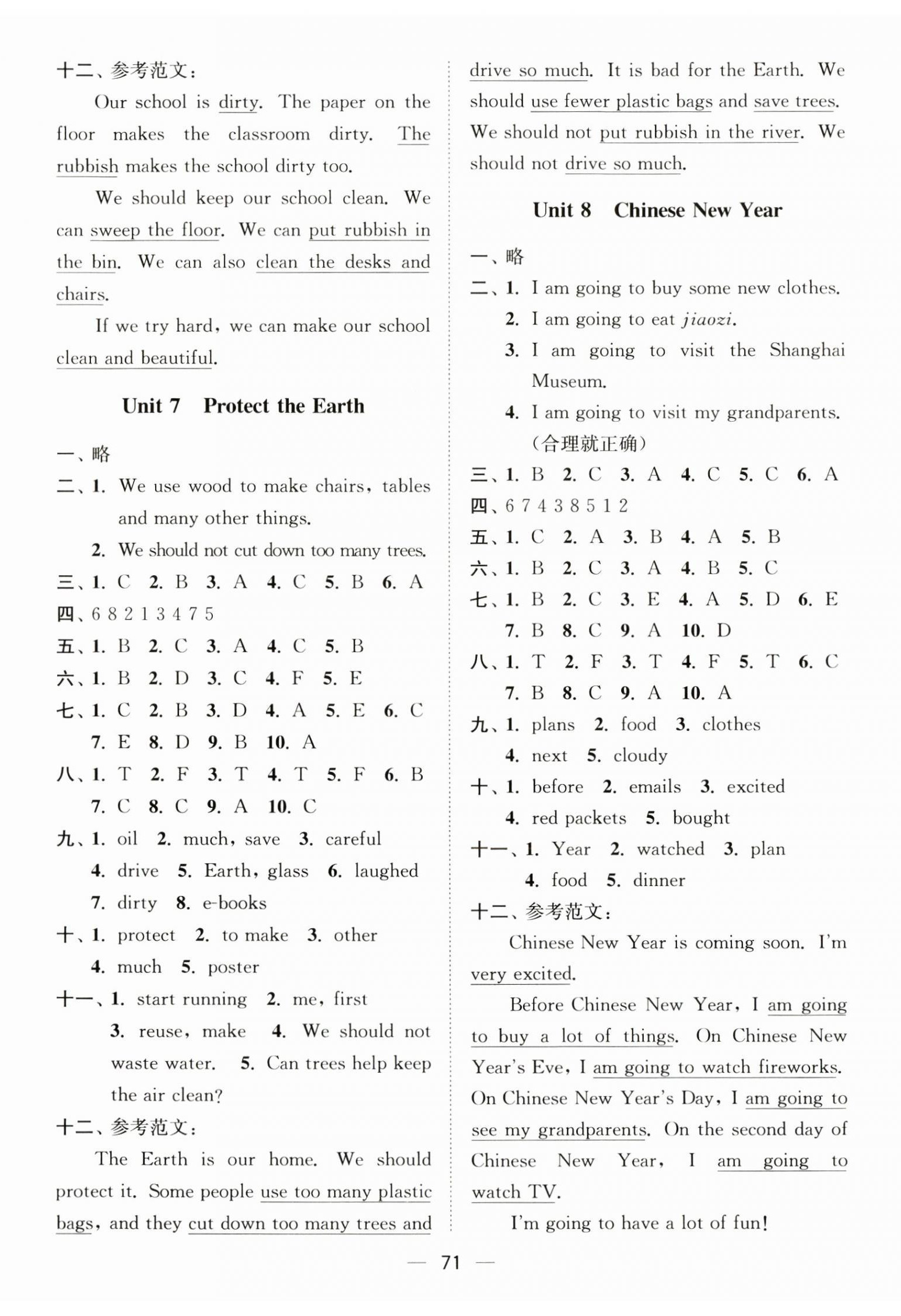 十二、参考范文：

Our school is dirty. The paper on the floor makes the classroom dirty. The rubbish makes the school dirty too.

We should keep our school clean. We can sweep the floor. We can put rubbish in the bin. We can also clean the desks and chairs.

If we try hard, we can make our school clean and beautiful.

Unit 7 Protect the Earth

一、略

二、1. We use wood to make chairs, tables and many other things.

2. We should not cut down too many trees.

三、1. C 2. B 3. A 4. C 5. B 6. A

四、6 8 2 1 3 4 7 5

五、1. B 2. C 3. A 4. C 5. B

六、1. B 2. D 3. C 4. F 5. E

七、1. C 2. B 3. D 4. A 5. E 6. C 7. E 8. D 9. B 10. A

八、1. T 2. F 3. T 4. T 5. F 6. B 7. C 8. C 9. A 10. C

九、1. oil 2. much, save 3. careful 4. drive 5. Earth, glass 6. laughed 7. dirty 8. e-books

十、1. protect 2. to make 3. other 4. much 5. poster

十一、1. start running 2. me, first 3. reuse, make 4. We should not waste water. 5. Can trees help keep the air clean?

十二、参考范文：

The Earth is our home. We should protect it. Some people use too many plastic bags, and they cut down too many trees and drive so much. It is bad for the Earth. We should use fewer plastic bags and save trees. We should not put rubbish in the river. We should not drive so much.

Unit 8 Chinese New Year

一、略

二、1. I am going to buy some new clothes.

2. I am going to eat jiaozi.

3. I am going to visit the Shanghai Museum.

4. I am going to visit my grandparents. (合理就正确)

三、1. B 2. C 3. A 4. C 5. C 6. A

四、6 7 4 3 8 5 1 2

五、1. C 2. A 3. B 4. A 5. B

六、1. B 2. C 3. A 4. B 5. C

七、1. B 2. C 3. E 4. A 5. D 6. E 7. B 8. C 9. A 10. D

八、1. T 2. F 3. T 4. F 5. T 6. C 7. B 8. C 9. A 10. A

九、1. plans 2. food 3. clothes 4. next 5. cloudy

十、1. before 2. emails 3. excited 4. red packets 5. bought

十一、1. Year 2. watched 3. plan 4. food 5. dinner

十二、参考范文：

Chinese New Year is coming soon. I'm very excited.

Before Chinese New Year, I am going to buy a lot of things. On Chinese New Year's Eve, I am going to watch fireworks. On Chinese New Year's Day, I am going to see my grandparents. On the second day of Chinese New Year, I am going to watch TV.

I'm going to have a lot of fun!

— 71 —